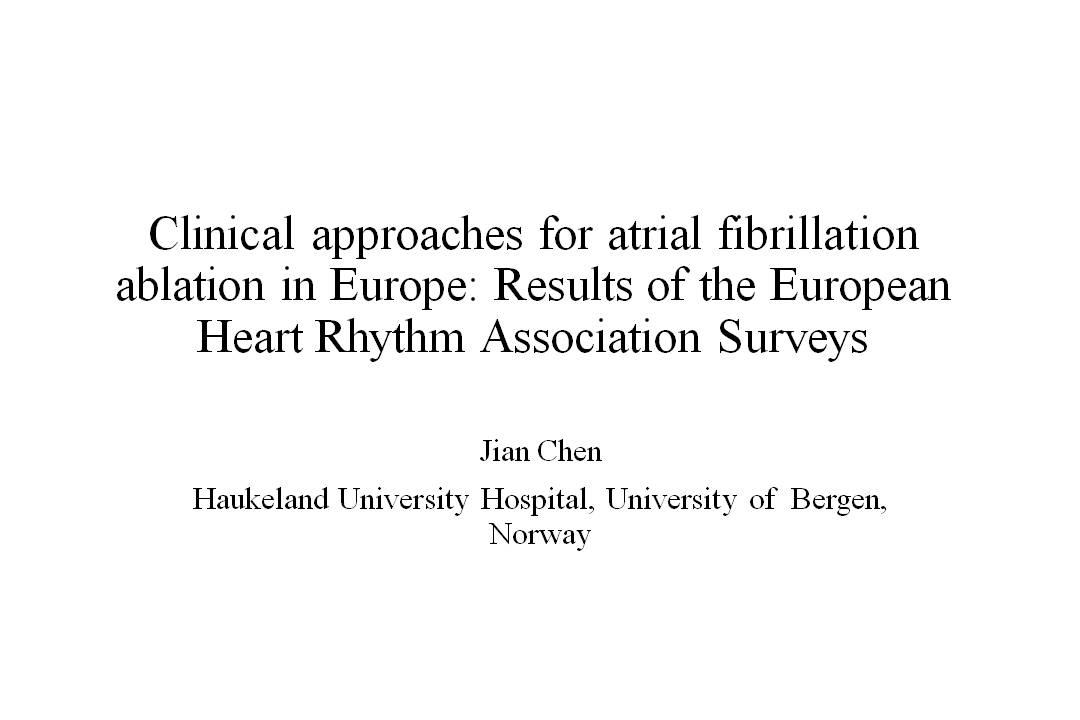 Clinical approaches for atrial fibrillation ablation in Europe: Results of the European Heart Rhythm Association Surveys

Jian Chen

Haukeland University Hospital, University of Bergen, Norway